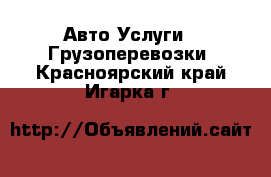 Авто Услуги Грузоперевозки Красноярский край Игарка г

http://Объявлений.сайт